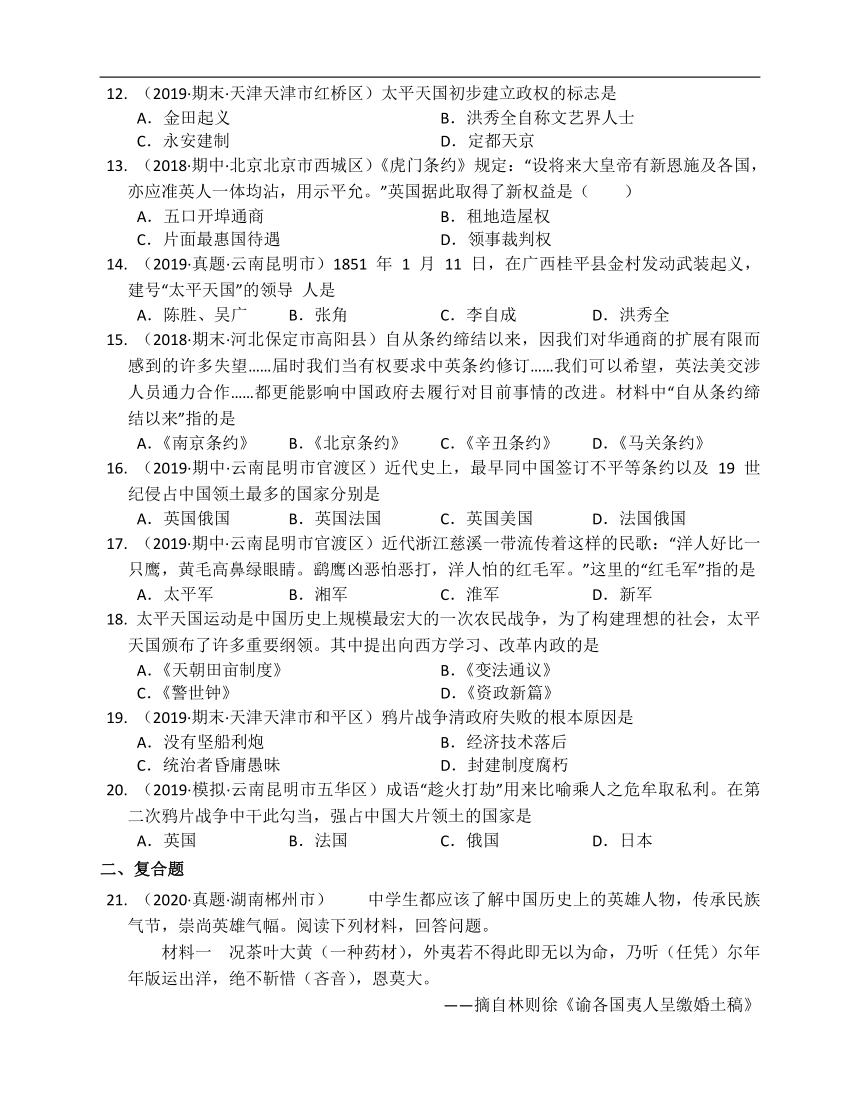 12. （2019·期末·天津天津市红桥区）太平天国初步建立政权的标志是
A．金田起义
B．洪秀全自称文艺界人士
C．永安建制
D．定都天京

13. （2018·期中·北京北京市西城区）《虎门条约》规定："设将来大皇帝有新恩施及各国，亦应准英人一体均沾，用示平允。"英国据此取得了新权益是（　　）
A．五口开埠通商
B．租地造屋权
C．片面最惠国待遇
D．领事裁判权

14. （2019·真题·云南昆明市）1851 年 1 月 11 日，在广西桂平县金村发动武装起义，建号"太平天国"的领导 人是
A．陈胜、吴广
B．张角
C．李自成
D．洪秀全

15. （2018·期末·河北保定市高阳县）自从条约缔结以来，因我们对华通商的扩展有限而感到的许多失望……届时我们当有权要求中英条约修订……我们可以希望，英法美交涉人员通力合作……都更能影响中国政府去履行对目前事情的改进。材料中"自从条约缔结以来"指的是
A．《南京条约》
B．《北京条约》
C．《辛丑条约》
D．《马关条约》

16. （2019·期中·云南昆明市官渡区）近代史上，最早同中国签订不平等条约以及 19 世纪侵占中国领土最多的国家分别是
A．英国俄国
B．英国法国
C．英国美国
D．法国俄国

17. （2019·期中·云南昆明市官渡区）近代浙江慈溪一带流传着这样的民歌："洋人好比一只鹰，黄毛高鼻绿眼睛。鹞鹰凶恶怕恶打，洋人怕的红毛军。"这里的"红毛军"指的是
A．太平军
B．湘军
C．淮军
D．新军

18. 太平天国运动是中国历史上规模最宏大的一次农民战争，为了构建理想的社会，太平天国颁布了许多重要纲领。其中提出向西方学习、改革内政的是
A．《天朝田亩制度》
B．《变法通议》
C．《警世钟》
D．《资政新篇》

19. （2019·期末·天津天津市和平区）鸦片战争清政府失败的根本原因是
A．没有坚船利炮
B．经济技术落后
C．统治者昏庸愚昧
D．封建制度腐朽

20. （2019·模拟·云南昆明市五华区）成语"趁火打劫"用来比喻乘人之危牟取私利。在第二次鸦片战争中干此勾当，强占中国大片领土的国家是
A．英国
B．法国
C．俄国
D．日本

二、复合题

21. （2020·真题·湖南郴州市）　　中学生都应该了解中国历史上的英雄人物，传承民族气节，崇尚英雄气幅。阅读下列材料，回答问题。

材料一　况茶叶大黄（一种药材），外夷若不得此即无以为命，乃听（任凭）尔年年版运出洋，绝不靳惜（吝音），恩莫大。

——摘自林则徐《谕各国夷人呈缴婚土稿》